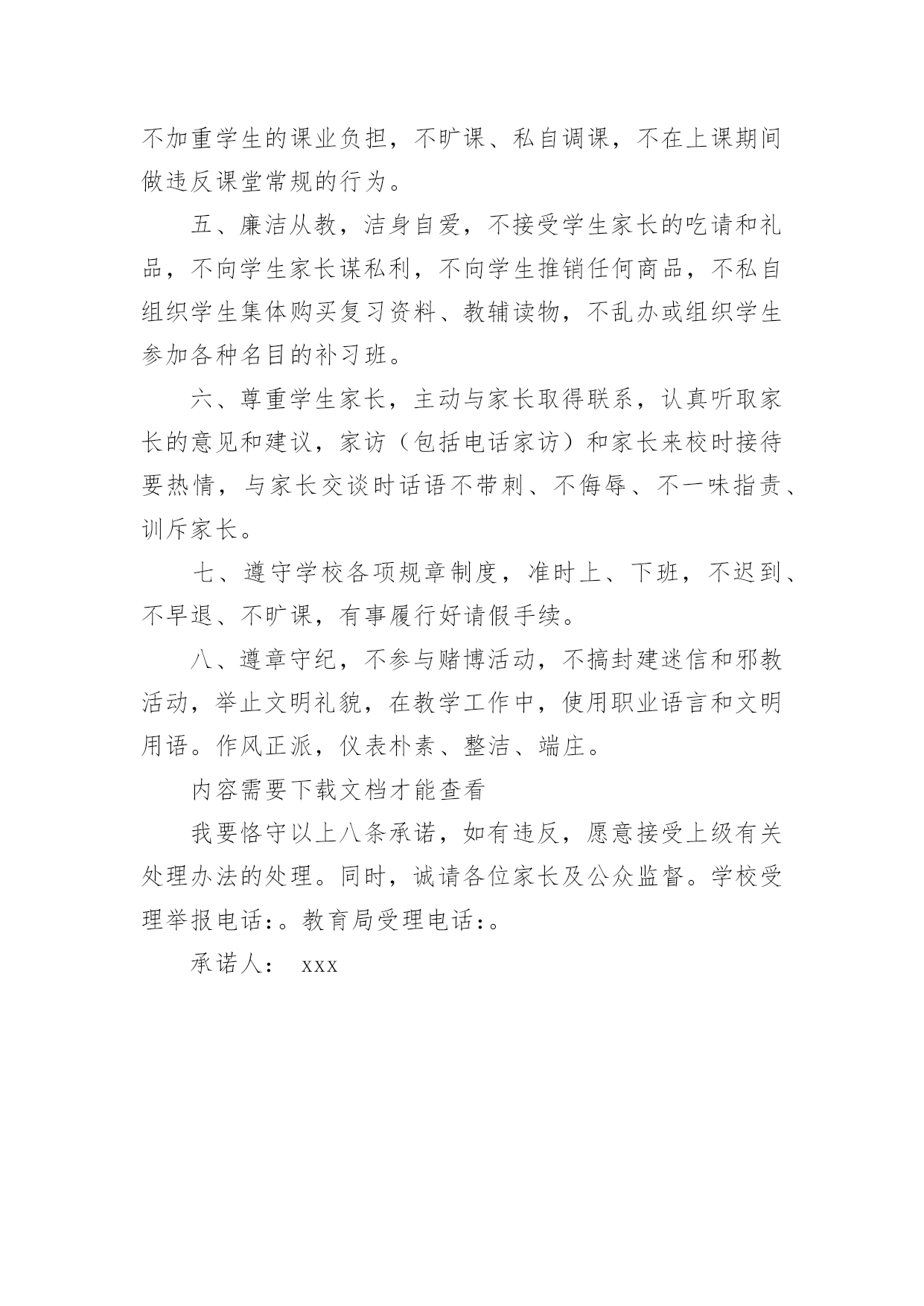 不加重学生的课业负担，不旷课、私自调课，不在上课期间做违反课堂常规的行为。

五、廉洁从教，洁身自爱，不接受学生家长的吃请和礼品，不向学生家长谋私利，不向学生推销任何商品，不私自组织学生集体购买复习资料、教辅读物，不乱办或组织学生参加各种名目的补习班。

六、尊重学生家长，主动与家长取得联系，认真听取家长的意见和建议，家访（包括电话家访）和家长来校时接待要热情，与家长交谈时话语不带刺、不侮辱、不一味指责、训斥家长。

七、遵守学校各项规章制度，准时上、下班，不迟到、不早退、不旷课，有事履行好请假手续。

八、遵章守纪，不参与赌博活动，不搞封建迷信和邪教活动，举止文明礼貌，在教学工作中，使用职业语言和文明用语。作风正派，仪表朴素、整洁、端庄。

内容需要下载文档才能查看

我要恪守以上八条承诺，如有违反，愿意接受上级有关处理办法的处理。同时，诚请各位家长及公众监督。学校受理举报电话:。教育局受理电话:。

承诺人： xxx